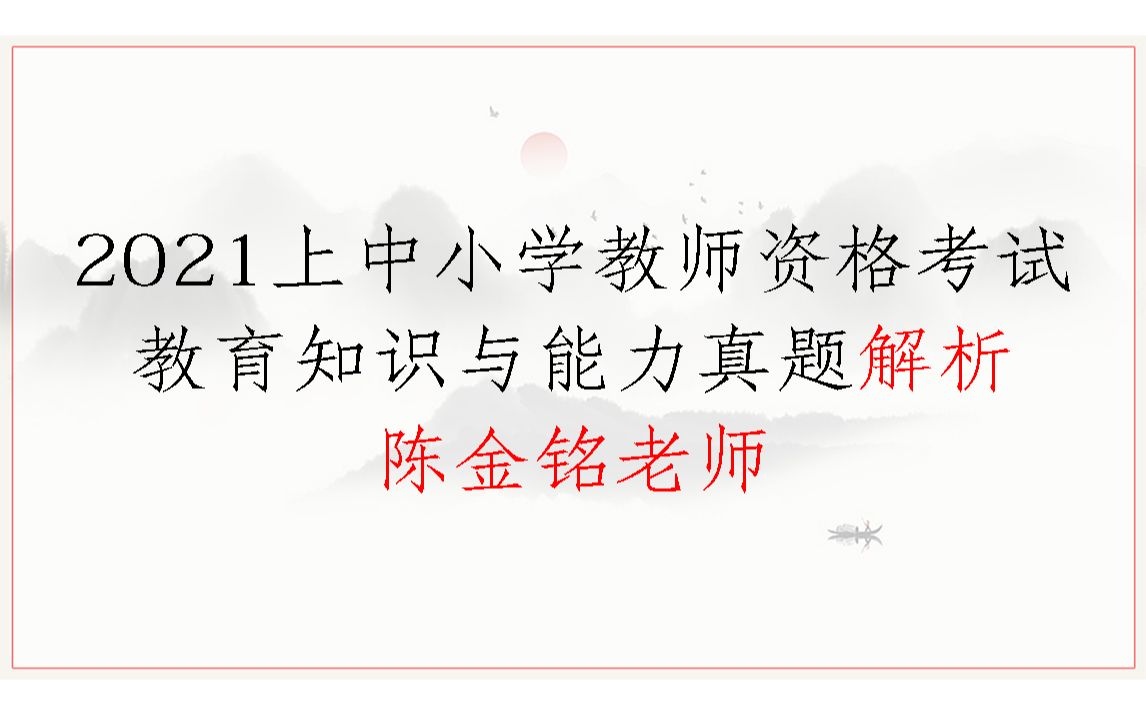 2021上中小学教师资格考试
教育知识与能力真题解析
陈金铭老师